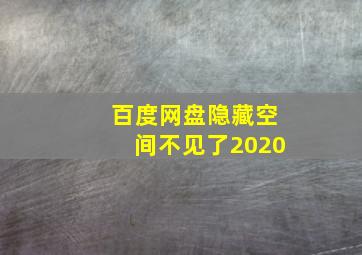 百度网盘隐藏空间不见了2020